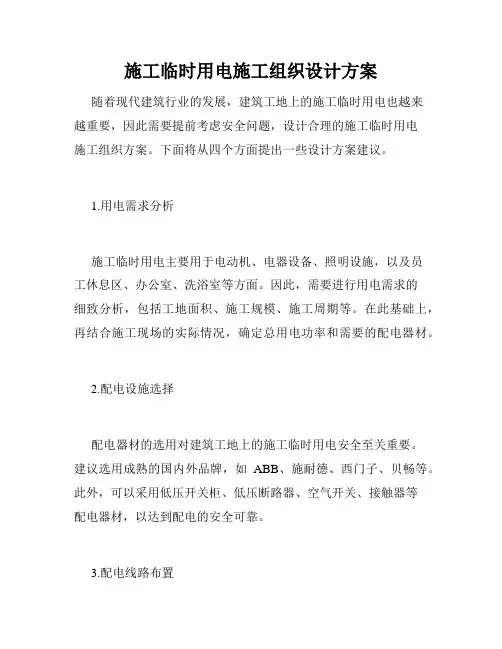 施工临时用电施工组织设计方案

随着现代建筑行业的发展，建筑工地上的施工临时用电也越来越重要，因此需要提前考虑安全问题，设计合理的施工临时用电施工组织方案。下面将从四个方面提出一些设计方案建议。

1.用电需求分析

施工临时用电主要用于电动机、电器设备、照明设施，以及员工休息区、办公室、洗浴室等方面。因此，需要进行用电需求的细致分析，包括工地面积、施工规模、施工周期等。在此基础上，再结合施工现场的实际情况，确定总用电功率和需要的配电器材。

2.配电设施选择

配电器材的选用对建筑工地上的施工临时用电安全至关重要。建议选用成熟的国内外品牌，如 ABB、施耐德、西门子、贝畅等。此外，可以采用低压开关柜、低压断路器、空气开关、接触器等配电器材，以达到配电的安全可靠。

3.配电线路布置